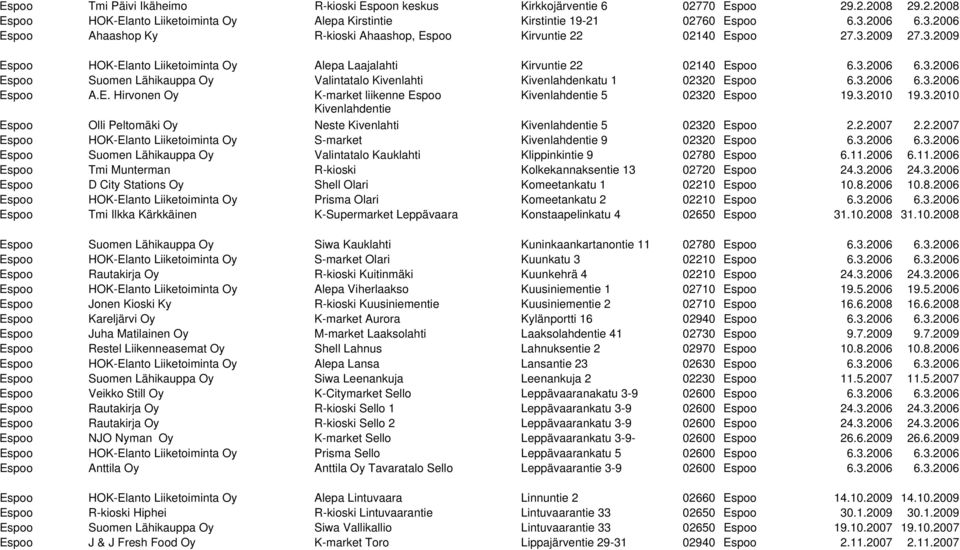 | | | | | | | | |
|---|---|---|---|---|---|---|---|
| Espoo | Tmi Päivi Ikäheimo | R-kioski Espoon keskus | Kirkkojärventie 6 | 02770 | Espoo | 29.2.2008 | 29.2.2008 |
| Espoo | HOK-Elanto Liiketoiminta Oy | Alepa Kirstintie | Kirstintie 19-21 | 02760 | Espoo | 6.3.2006 | 6.3.2006 |
| Espoo | Ahaashop Ky | R-kioski Ahaashop, Espoo | Kirvuntie 22 | 02140 | Espoo | 27.3.2009 | 27.3.2009 |
| Espoo | HOK-Elanto Liiketoiminta Oy | Alepa Laajalahti | Kirvuntie 22 | 02140 | Espoo | 6.3.2006 | 6.3.2006 |
| Espoo | Suomen Lähikauppa Oy | Valintatalo Kivenlahti | Kivenlahdenkatu 1 | 02320 | Espoo | 6.3.2006 | 6.3.2006 |
| Espoo | A.E. Hirvonen Oy | K-market liikenne Espoo Kivenlahdentie | Kivenlahdentie 5 | 02320 | Espoo | 19.3.2010 | 19.3.2010 |
| Espoo | Olli Peltomäki Oy | Neste Kivenlahti | Kivenlahdentie 5 | 02320 | Espoo | 2.2.2007 | 2.2.2007 |
| Espoo | HOK-Elanto Liiketoiminta Oy | S-market | Kivenlahdentie 9 | 02320 | Espoo | 6.3.2006 | 6.3.2006 |
| Espoo | Suomen Lähikauppa Oy | Valintatalo Kauklahti | Klippinkintie 9 | 02780 | Espoo | 6.11.2006 | 6.11.2006 |
| Espoo | Tmi Munterman | R-kioski | Kolkekannaksentie 13 | 02720 | Espoo | 24.3.2006 | 24.3.2006 |
| Espoo | D City Stations Oy | Shell Olari | Komeetankatu 1 | 02210 | Espoo | 10.8.2006 | 10.8.2006 |
| Espoo | HOK-Elanto Liiketoiminta Oy | Prisma Olari | Komeetankatu 2 | 02210 | Espoo | 6.3.2006 | 6.3.2006 |
| Espoo | Tmi Ilkka Kärkkäinen | K-Supermarket Leppävaara | Konstaapelinkatu 4 | 02650 | Espoo | 31.10.2008 | 31.10.2008 |
| Espoo | Suomen Lähikauppa Oy | Siwa Kauklahti | Kuninkaankartanontie 11 | 02780 | Espoo | 6.3.2006 | 6.3.2006 |
| Espoo | HOK-Elanto Liiketoiminta Oy | S-market Olari | Kuunkatu 3 | 02210 | Espoo | 6.3.2006 | 6.3.2006 |
| Espoo | Rautakirja Oy | R-kioski Kuitinmäki | Kuunkehrä 4 | 02210 | Espoo | 24.3.2006 | 24.3.2006 |
| Espoo | HOK-Elanto Liiketoiminta Oy | Alepa Viherlaakso | Kuusiniementie 1 | 02710 | Espoo | 19.5.2006 | 19.5.2006 |
| Espoo | Jonen Kioski Ky | R-kioski Kuusiniementie | Kuusiniementie 2 | 02710 | Espoo | 16.6.2008 | 16.6.2008 |
| Espoo | Kareljärvi Oy | K-market Aurora | Kylänportti 16 | 02940 | Espoo | 6.3.2006 | 6.3.2006 |
| Espoo | Juha Matilainen Oy | M-market Laaksolahti | Laaksolahdentie 41 | 02730 | Espoo | 9.7.2009 | 9.7.2009 |
| Espoo | Restel Liikenneasemat Oy | Shell Lahnus | Lahnuksentie 2 | 02970 | Espoo | 10.8.2006 | 10.8.2006 |
| Espoo | HOK-Elanto Liiketoiminta Oy | Alepa Lansa | Lansantie 23 | 02630 | Espoo | 6.3.2006 | 6.3.2006 |
| Espoo | Suomen Lähikauppa Oy | Siwa Leenankuja | Leenankuja 2 | 02230 | Espoo | 11.5.2007 | 11.5.2007 |
| Espoo | Veikko Still Oy | K-Citymarket Sello | Leppävaarankatu 3-9 | 02600 | Espoo | 6.3.2006 | 6.3.2006 |
| Espoo | Rautakirja Oy | R-kioski Sello 1 | Leppävaarankatu 3-9 | 02600 | Espoo | 24.3.2006 | 24.3.2006 |
| Espoo | Rautakirja Oy | R-kioski Sello 2 | Leppävaarankatu 3-9 | 02600 | Espoo | 24.3.2006 | 24.3.2006 |
| Espoo | NJO Nyman Oy | K-market Sello | Leppävaarankatu 3-9- | 02600 | Espoo | 26.6.2009 | 26.6.2009 |
| Espoo | HOK-Elanto Liiketoiminta Oy | Prisma Sello | Leppävaarankatu 5 | 02600 | Espoo | 6.3.2006 | 6.3.2006 |
| Espoo | Anttila Oy | Anttila Oy Tavaratalo Sello | Leppävaarantie 3-9 | 02600 | Espoo | 6.3.2006 | 6.3.2006 |
| Espoo | HOK-Elanto Liiketoiminta Oy | Alepa Lintuvaara | Linnuntie 2 | 02660 | Espoo | 14.10.2009 | 14.10.2009 |
| Espoo | R-kioski Hiphei | R-kioski Lintuvaarantie | Lintuvaarantie 33 | 02650 | Espoo | 30.1.2009 | 30.1.2009 |
| Espoo | Suomen Lähikauppa Oy | Siwa Vallikallio | Lintuvaarantie 33 | 02650 | Espoo | 19.10.2007 | 19.10.2007 |
| Espoo | J & J Fresh Food Oy | K-market Toro | Lippajärventie 29-31 | 02940 | Espoo | 2.11.2007 | 2.11.2007 |